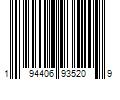 1 94406 93520 9